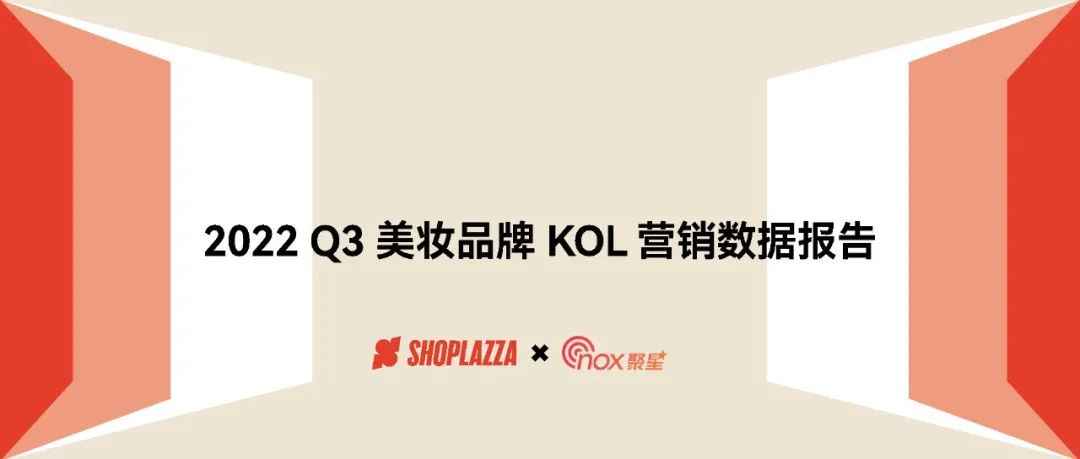 2022 Q3 美妆品牌 KOL 营销数据报告

SHOPLAZZA × nox 聚星